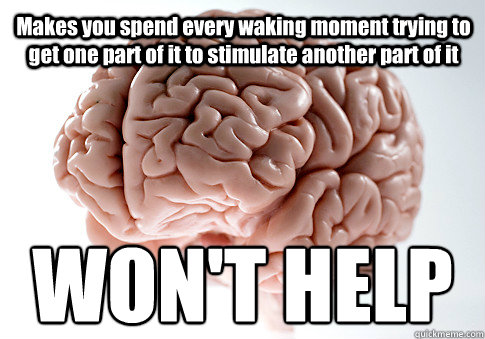 Makes you spend every waking moment trying to get one part of it to stimulate another part of it

WON'T HELP

quickmeme.com